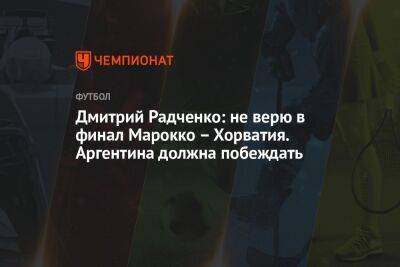 ЧЕМПИОНАТ

ФУТБОЛ

Дмитрий Радченко: не верю в финал Марокко – Хорватия. Аргентина должна побеждать